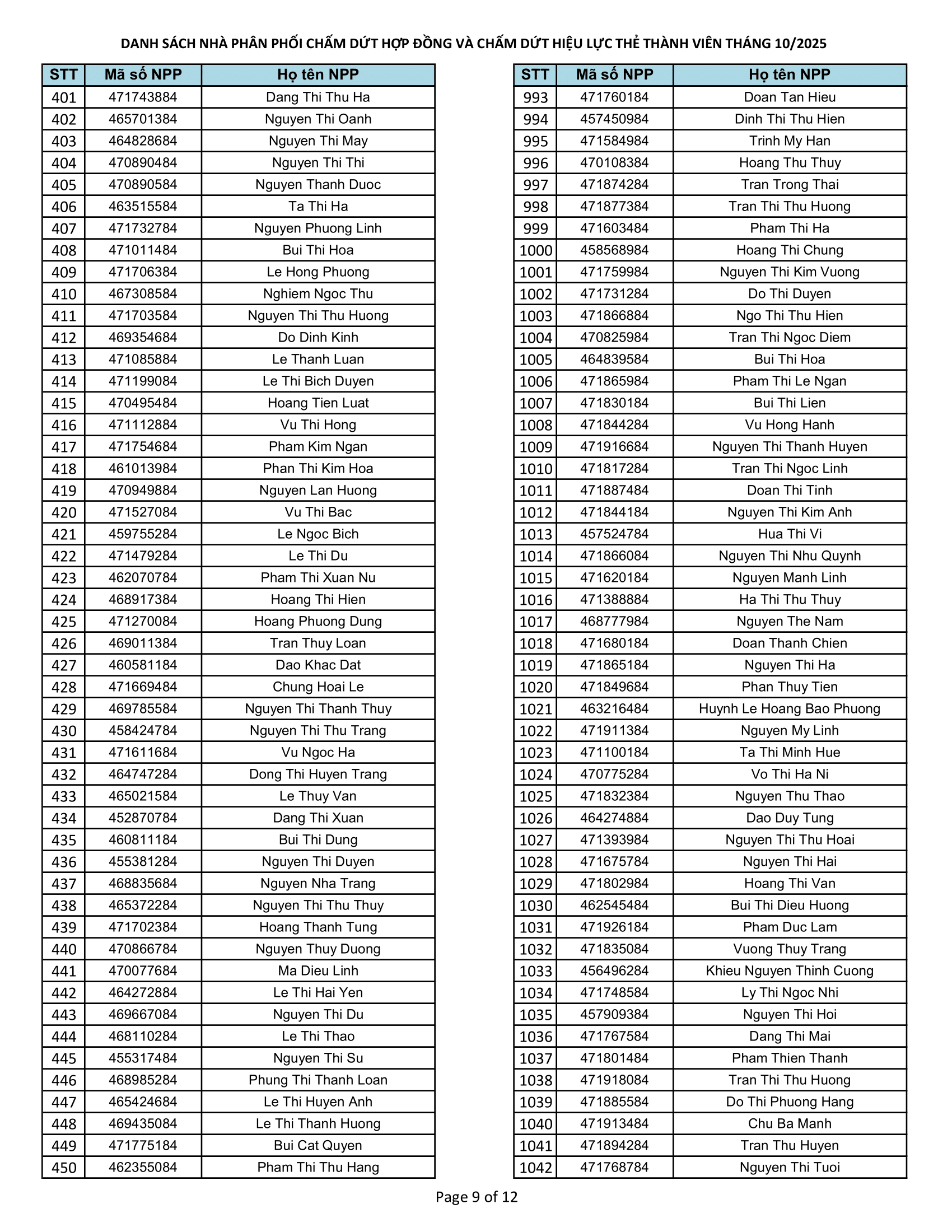 DANH SÁCH NHÀ PHÂN PHỐI CHẤM DỨT HỢP ĐỒNG VÀ CHẤM DỨT HIỆU LỰC THẺ THÀNH VIÊN THÁNG 10/2025

| STT | Mã số NPP | Họ tên NPP |
|---|---|---|
| 401 | 471743884 | Dang Thi Thu Ha |
| 402 | 465701384 | Nguyen Thi Oanh |
| 403 | 464828684 | Nguyen Thi May |
| 404 | 470890484 | Nguyen Thi Thi |
| 405 | 470890584 | Nguyen Thanh Duoc |
| 406 | 463515584 | Ta Thi Ha |
| 407 | 471732784 | Nguyen Phuong Linh |
| 408 | 471011484 | Bui Thi Hoa |
| 409 | 471706384 | Le Hong Phuong |
| 410 | 467308584 | Nghiem Ngoc Thu |
| 411 | 471703584 | Nguyen Thi Thu Huong |
| 412 | 469354684 | Do Dinh Kinh |
| 413 | 471085884 | Le Thanh Luan |
| 414 | 471199084 | Le Thi Bich Duyen |
| 415 | 470495484 | Hoang Tien Luat |
| 416 | 471112884 | Vu Thi Hong |
| 417 | 471754684 | Pham Kim Ngan |
| 418 | 461013984 | Phan Thi Kim Hoa |
| 419 | 470949884 | Nguyen Lan Huong |
| 420 | 471527084 | Vu Thi Bac |
| 421 | 459755284 | Le Ngoc Bich |
| 422 | 471479284 | Le Thi Du |
| 423 | 462070784 | Pham Thi Xuan Nu |
| 424 | 468917384 | Hoang Thi Hien |
| 425 | 471270084 | Hoang Phuong Dung |
| 426 | 469011384 | Tran Thuy Loan |
| 427 | 460581184 | Dao Khac Dat |
| 428 | 471669484 | Chung Hoai Le |
| 429 | 469785584 | Nguyen Thi Thanh Thuy |
| 430 | 458424784 | Nguyen Thi Thu Trang |
| 431 | 471611684 | Vu Ngoc Ha |
| 432 | 464747284 | Dong Thi Huyen Trang |
| 433 | 465021584 | Le Thuy Van |
| 434 | 452870784 | Dang Thi Xuan |
| 435 | 460811184 | Bui Thi Dung |
| 436 | 455381284 | Nguyen Thi Duyen |
| 437 | 468835684 | Nguyen Nha Trang |
| 438 | 465372284 | Nguyen Thi Thu Thuy |
| 439 | 471702384 | Hoang Thanh Tung |
| 440 | 470866784 | Nguyen Thuy Duong |
| 441 | 470077684 | Ma Dieu Linh |
| 442 | 464272884 | Le Thi Hai Yen |
| 443 | 469667084 | Nguyen Thi Du |
| 444 | 468110284 | Le Thi Thao |
| 445 | 455317484 | Nguyen Thi Su |
| 446 | 468985284 | Phung Thi Thanh Loan |
| 447 | 465424684 | Le Thi Huyen Anh |
| 448 | 469435084 | Le Thi Thanh Huong |
| 449 | 471775184 | Bui Cat Quyen |
| 450 | 462355084 | Pham Thi Thu Hang |

| STT | Mã số NPP | Họ tên NPP |
|---|---|---|
| 993 | 471760184 | Doan Tan Hieu |
| 994 | 457450984 | Dinh Thi Thu Hien |
| 995 | 471584984 | Trinh My Han |
| 996 | 470108384 | Hoang Thu Thuy |
| 997 | 471874284 | Tran Trong Thai |
| 998 | 471877384 | Tran Thi Thu Huong |
| 999 | 471603484 | Pham Thi Ha |
| 1000 | 458568984 | Hoang Thi Chung |
| 1001 | 471759984 | Nguyen Thi Kim Vuong |
| 1002 | 471731284 | Do Thi Duyen |
| 1003 | 471866884 | Ngo Thi Thu Hien |
| 1004 | 470825984 | Tran Thi Ngoc Diem |
| 1005 | 464839584 | Bui Thi Hoa |
| 1006 | 471865984 | Pham Thi Le Ngan |
| 1007 | 471830184 | Bui Thi Lien |
| 1008 | 471844284 | Vu Hong Hanh |
| 1009 | 471916684 | Nguyen Thi Thanh Huyen |
| 1010 | 471817284 | Tran Thi Ngoc Linh |
| 1011 | 471887484 | Doan Thi Tinh |
| 1012 | 471844184 | Nguyen Thi Kim Anh |
| 1013 | 457524784 | Hua Thi Vi |
| 1014 | 471866084 | Nguyen Thi Nhu Quynh |
| 1015 | 471620184 | Nguyen Manh Linh |
| 1016 | 471388884 | Ha Thi Thu Thuy |
| 1017 | 468777984 | Nguyen The Nam |
| 1018 | 471680184 | Doan Thanh Chien |
| 1019 | 471865184 | Nguyen Thi Ha |
| 1020 | 471849684 | Phan Thuy Tien |
| 1021 | 463216484 | Huynh Le Hoang Bao Phuong |
| 1022 | 471911384 | Nguyen My Linh |
| 1023 | 471100184 | Ta Thi Minh Hue |
| 1024 | 470775284 | Vo Thi Ha Ni |
| 1025 | 471832384 | Nguyen Thu Thao |
| 1026 | 464274884 | Dao Duy Tung |
| 1027 | 471393984 | Nguyen Thi Thu Hoai |
| 1028 | 471675784 | Nguyen Thi Hai |
| 1029 | 471802984 | Hoang Thi Van |
| 1030 | 462545484 | Bui Thi Dieu Huong |
| 1031 | 471926184 | Pham Duc Lam |
| 1032 | 471835084 | Vuong Thuy Trang |
| 1033 | 456496284 | Khieu Nguyen Thinh Cuong |
| 1034 | 471748584 | Ly Thi Ngoc Nhi |
| 1035 | 457909384 | Nguyen Thi Hoi |
| 1036 | 471767584 | Dang Thi Mai |
| 1037 | 471801484 | Pham Thien Thanh |
| 1038 | 471918084 | Tran Thi Thu Huong |
| 1039 | 471885584 | Do Thi Phuong Hang |
| 1040 | 471913484 | Chu Ba Manh |
| 1041 | 471894284 | Tran Thu Huyen |
| 1042 | 471768784 | Nguyen Thi Tuoi |

Page 9 of 12